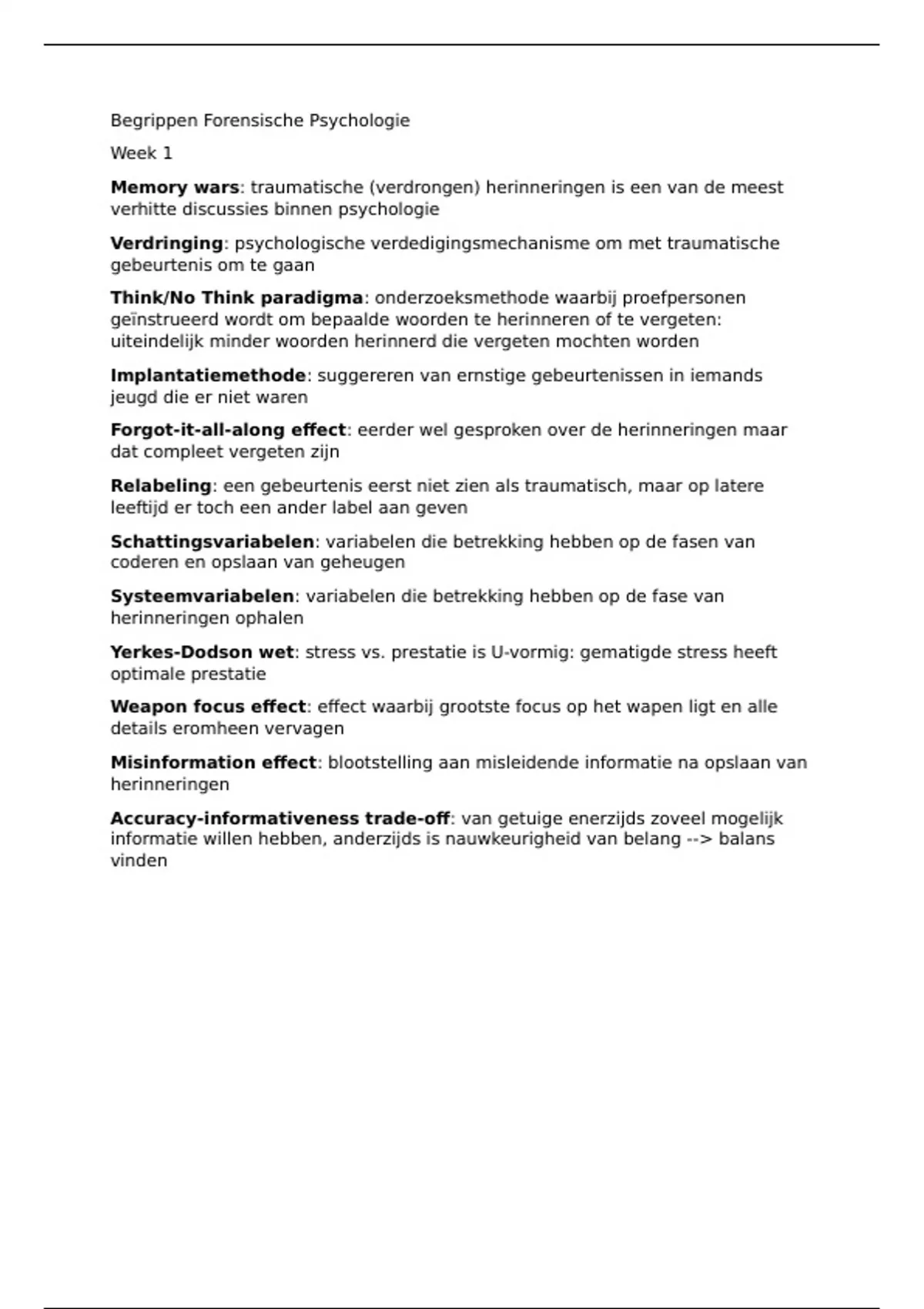 Begrippen Forensische Psychologie

Week 1

Memory wars: traumatische (verdrongen) herinneringen is een van de meest verhitte discussies binnen psychologie

Verdringing: psychologische verdedigingsmechanisme om met traumatische gebeurtenis om te gaan

Think/No Think paradigma: onderzoeksmethode waarbij proefpersonen geïnstrueerd wordt om bepaalde woorden te herinneren of te vergeten: uiteindelijk minder woorden herinnerd die vergeten mochten worden

Implantatiemethode: suggereren van ernstige gebeurtenissen in iemands jeugd die er niet waren

Forgot-it-all-along effect: eerder wel gesproken over de herinneringen maar dat compleet vergeten zijn

Relabeling: een gebeurtenis eerst niet zien als traumatisch, maar op latere leeftijd er toch een ander label aan geven

Schattingsvariabelen: variabelen die betrekking hebben op de fasen van coderen en opslaan van geheugen

Systeemvariabelen: variabelen die betrekking hebben op de fase van herinneringen ophalen

Yerkes-Dodson wet: stress vs. prestatie is U-vormig: gematigde stress heeft optimale prestatie

Weapon focus effect: effect waarbij grootste focus op het wapen ligt en alle details eromheen vervagen

Misinformation effect: blootstelling aan misleidende informatie na opslaan van herinneringen

Accuracy-informativeness trade-off: van getuige enerzijds zoveel mogelijk informatie willen hebben, anderzijds is nauwkeurigheid van belang --> balans vinden